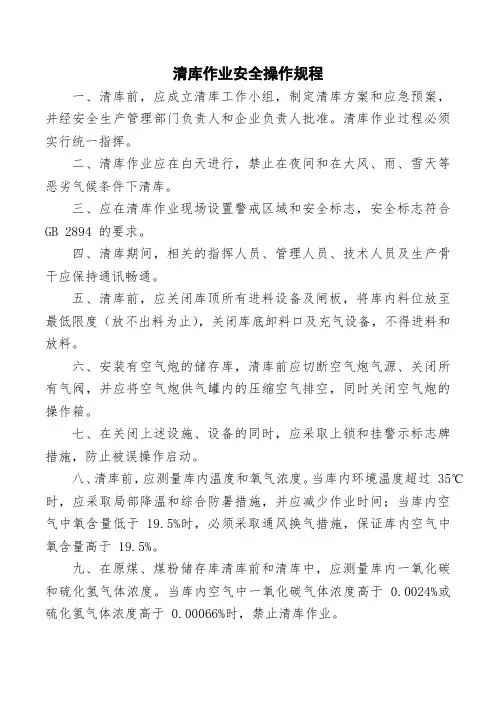 清库作业安全操作规程

一、清库前，应成立清库工作小组，制定清库方案和应急预案，并经安全生产管理部门负责人和企业负责人批准。清库作业过程必须实行统一指挥。

二、清库作业应在白天进行，禁止在夜间和在大风、雨、雪天等恶劣气候条件下清库。

三、应在清库作业现场设置警戒区域和安全标志，安全标志符合 GB 2894 的要求。

四、清库期间，相关的指挥人员、管理人员、技术人员及生产骨干应保持通讯畅通。

五、清库前，应关闭库顶所有进料设备及闸板，将库内料位放至最低限度（放不出料为止），关闭库底卸料口及充气设备，不得进料和放料。

六、安装有空气炮的储存库，清库前应切断空气炮气源、关闭所有气阀，并应将空气炮供气罐内的压缩空气排空，同时关闭空气炮的操作箱。

七、在关闭上述设施、设备的同时，应采取上锁和挂警示标志牌措施，防止被误操作启动。

八、清库前，应测量库内温度和氧气浓度。当库内环境温度超过 35℃时，应采取局部降温和综合防暑措施，并应减少作业时间；当库内空气中氧含量低于 19.5%时，必须采取通风换气措施，保证库内空气中氧含量高于 19.5%。

九、在原煤、煤粉储存库清库前和清库中，应测量库内一氧化碳和硫化氢气体浓度。当库内空气中一氧化碳气体浓度高于 0.0024%或硫化氢气体浓度高于 0.00066%时，禁止清库作业。